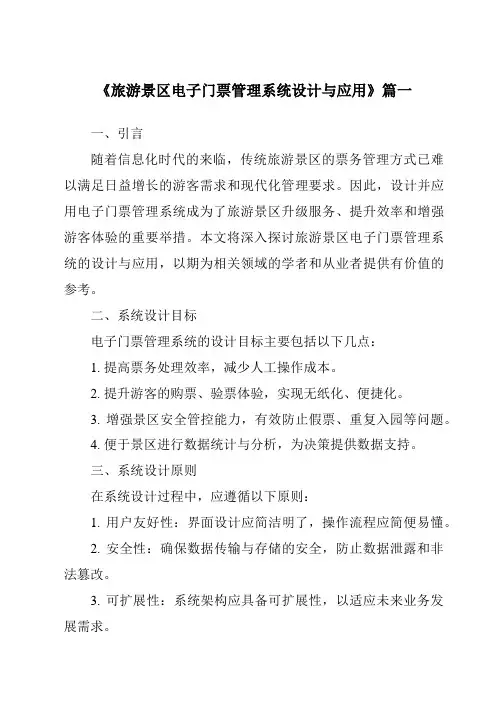 《旅游景区电子门票管理系统设计与应用》篇一

一、引言

随着信息化时代的来临，传统旅游景区的票务管理方式已难以满足日益增长的游客需求和现代化管理要求。因此，设计并应用电子门票管理系统成为了旅游景区升级服务、提升效率和增强游客体验的重要举措。本文将深入探讨旅游景区电子门票管理系统的设计与应用，以期为相关领域的学者和从业者提供有价值的参考。

二、系统设计目标

电子门票管理系统的设计目标主要包括以下几点：

1. 提高票务处理效率，减少人工操作成本。

2. 提升游客的购票、验票体验，实现无纸化、便捷化。

3. 增强景区安全管控能力，有效防止假票、重复入园等问题。

4. 便于景区进行数据统计与分析，为决策提供数据支持。

三、系统设计原则

在系统设计过程中，应遵循以下原则：

1. 用户友好性：界面设计应简洁明了，操作流程应简便易懂。

2. 安全性：确保数据传输与存储的安全，防止数据泄露和非法篡改。

3. 可扩展性：系统架构应具备可扩展性，以适应未来业务发展需求。